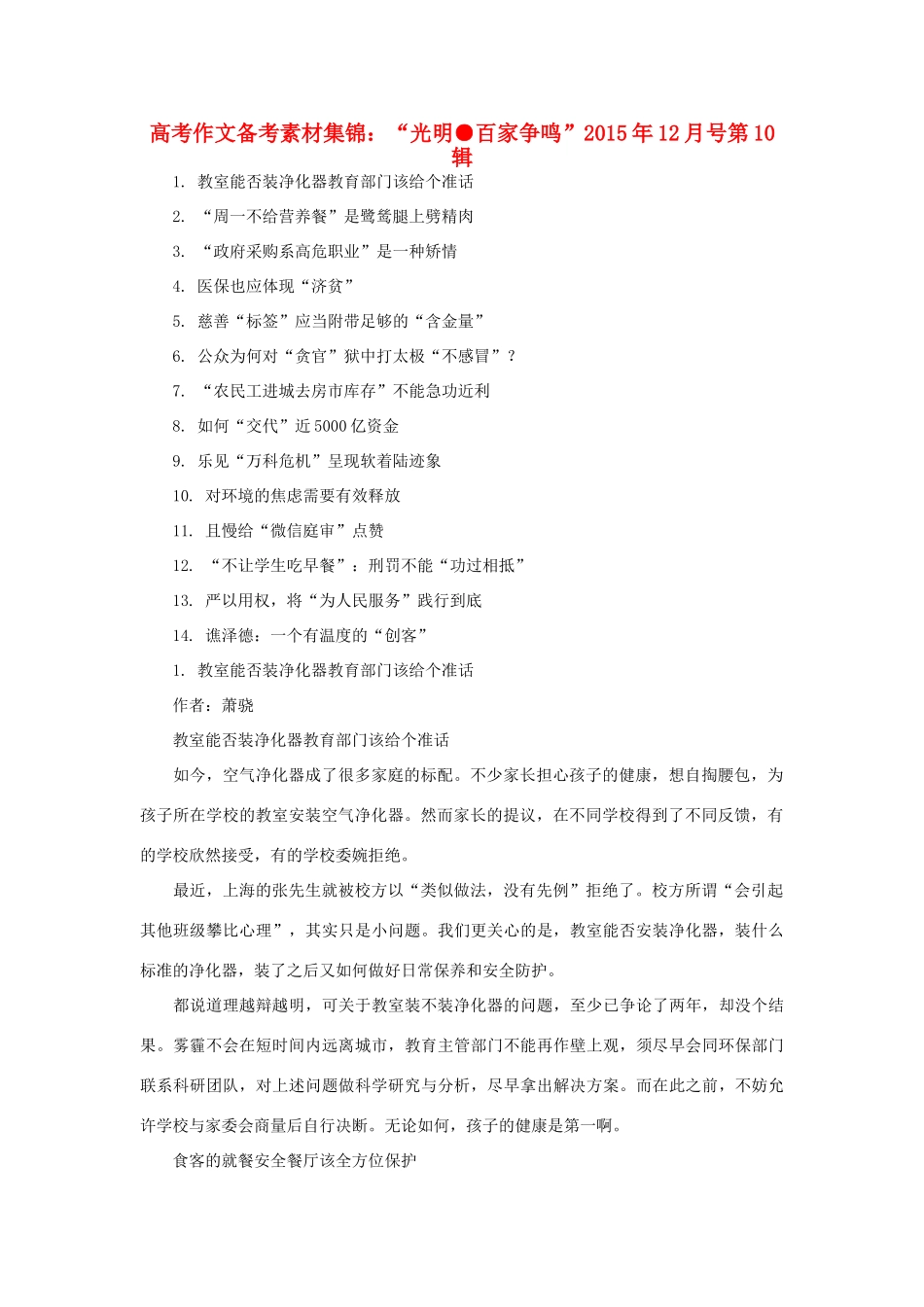 高考作文备考素材集锦：“光明●百家争鸣”2015年12月号第10辑

1. 教室能否装净化器教育部门该给个准话

2. “周一不给营养餐”是鹭鸶腿上劈精肉

3. “政府采购系高危职业”是一种矫情

4. 医保也应体现“济贫”

5. 慈善“标签”应当附带足够的“含金量”

6. 公众为何对“贪官”狱中打太极“不感冒”？

7. “农民工进城去房市库存”不能急功近利

8. 如何“交代”近5000亿资金

9. 乐见“万科危机”呈现软着陆迹象

10. 对环境的焦虑需要有效释放

11. 且慢给“微信庭审”点赞

12. “不让学生吃早餐”：刑罚不能“功过相抵”

13. 严以用权，将“为人民服务”践行到底

14. 谯泽德：一个有温度的“创客”

1. 教室能否装净化器教育部门该给个准话

作者：萧骁

教室能否装净化器教育部门该给个准话

如今，空气净化器成了很多家庭的标配。不少家长担心孩子的健康，想自掏腰包，为孩子所在学校的教室安装空气净化器。然而家长的提议，在不同学校得到了不同反馈，有的学校欣然接受，有的学校委婉拒绝。

最近，上海的张先生就被校方以“类似做法，没有先例”拒绝了。校方所谓“会引起其他班级攀比心理”，其实只是小问题。我们更关心的是，教室能否安装净化器，装什么标准的净化器，装了之后又如何做好日常保养和安全防护。

都说道理越辩越明，可关于教室装不装净化器的问题，至少已争论了两年，却没个结果。雾霾不会在短时间内远离城市，教育主管部门不能再作壁上观，须尽早会同环保部门联系科研团队，对上述问题做科学研究与分析，尽早拿出解决方案。而在此之前，不妨允许学校与家委会商量后自行决断。无论如何，孩子的健康是第一啊。

食客的就餐安全餐厅该全方位保护